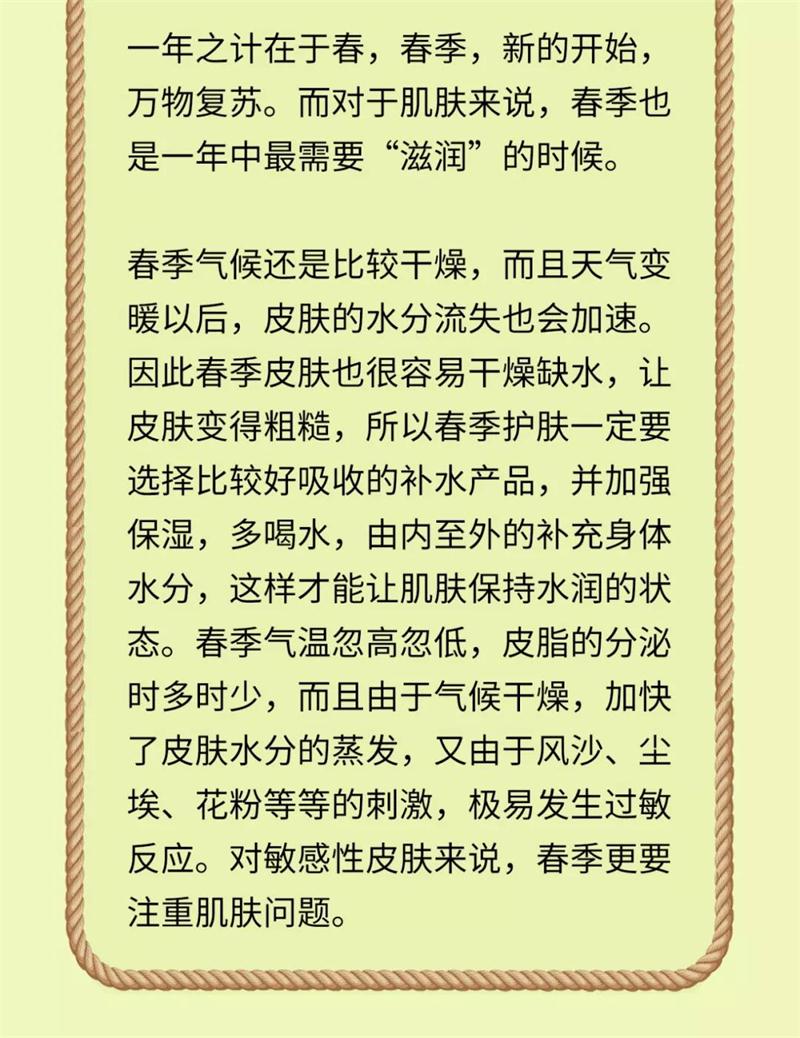 一年之计在于春，春季，新的开始，万物复苏。而对于肌肤来说，春季也是一年中最需要“滋润”的时候。

春季气候还是比较干燥，而且天气变暖以后，皮肤的水分流失也会加速。因此春季皮肤也很容易干燥缺水，让皮肤变得粗糙，所以春季护肤一定要选择比较好吸收的补水产品，并加强保湿，多喝水，由内至外的补充身体水分，这样才能让肌肤保持水润的状态。春季气温忽高忽低，皮脂的分泌时多时少，而且由于气候干燥，加快了皮肤水分的蒸发，又由于风沙、尘埃、花粉等等的刺激，极易发生过敏反应。对敏感性皮肤来说，春季更要注重肌肤问题。